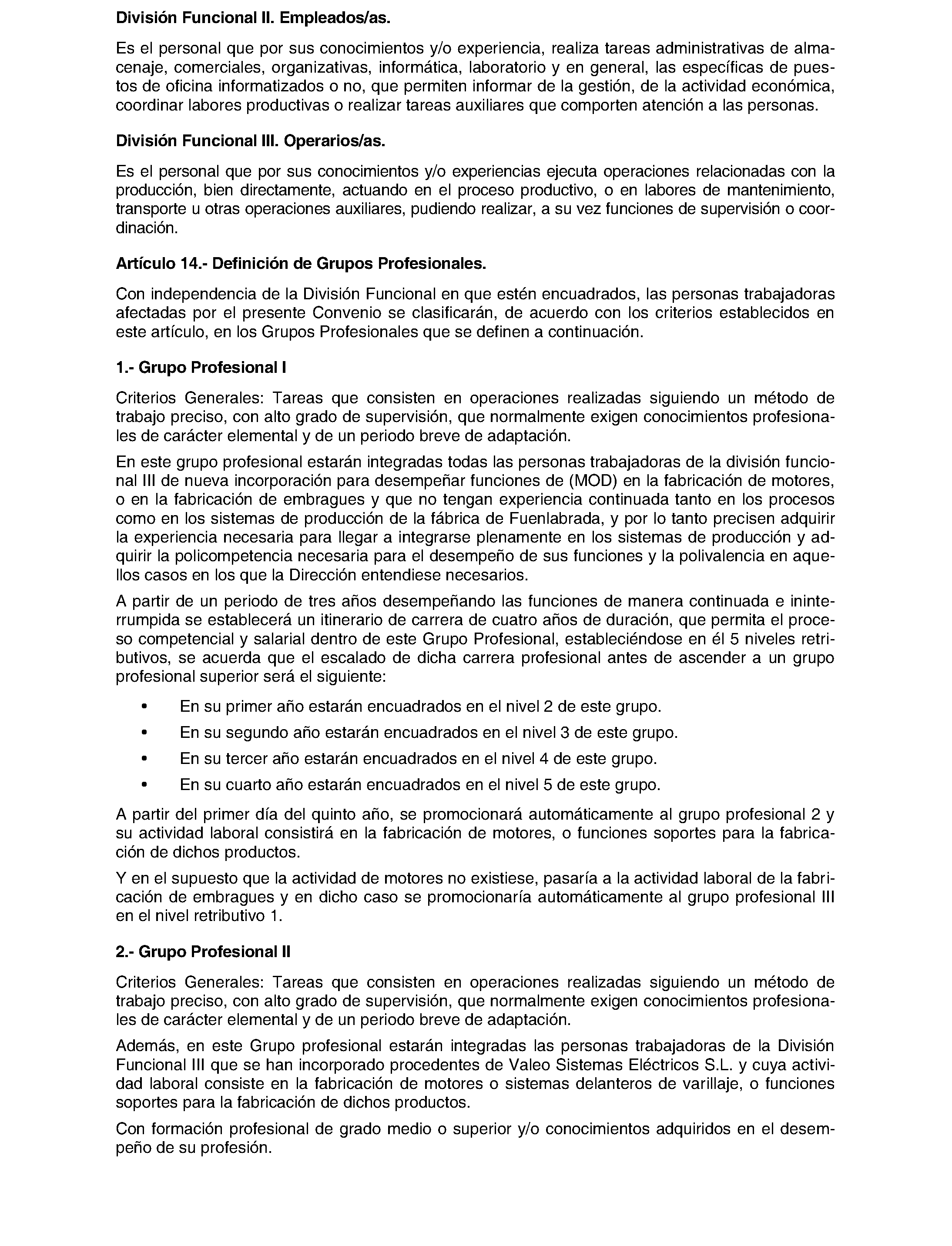 División Funcional II. Empleados/as.

Es el personal que por sus conocimientos y/o experiencia, realiza tareas administrativas de almacenaje, comerciales, organizativas, informática, laboratorio y en general, las específicas de puestos de oficina informatizados o no, que permiten informar de la gestión, de la actividad económica, coordinar labores productivas o realizar tareas auxiliares que comporten atención a las personas.

División Funcional III. Operarios/as.

Es el personal que por sus conocimientos y/o experiencias ejecuta operaciones relacionadas con la producción, bien directamente, actuando en el proceso productivo, o en labores de mantenimiento, transporte u otras operaciones auxiliares, pudiendo realizar, a su vez funciones de supervisión o coordinación.

Artículo 14.- Definición de Grupos Profesionales.

Con independencia de la División Funcional en que estén encuadrados, las personas trabajadoras afectadas por el presente Convenio se clasificarán, de acuerdo con los criterios establecidos en este artículo, en los Grupos Profesionales que se definen a continuación.

1.- Grupo Profesional I

Criterios Generales: Tareas que consisten en operaciones realizadas siguiendo un método de trabajo preciso, con alto grado de supervisión, que normalmente exigen conocimientos profesionales de carácter elemental y de un periodo breve de adaptación.

En este grupo profesional estarán integradas todas las personas trabajadoras de la división funcional III de nueva incorporación para desempeñar funciones de (MOD) en la fabricación de motores, o en la fabricación de embragues y que no tengan experiencia continuada tanto en los procesos como en los sistemas de producción de la fábrica de Fuenlabrada, y por lo tanto precisen adquirir la experiencia necesaria para llegar a integrarse plenamente en los sistemas de producción y adquirir la policompetencia necesaria para el desempeño de sus funciones y la polivalencia en aquellos casos en los que la Dirección entendiese necesarios.

A partir de un periodo de tres años desempeñando las funciones de manera continuada e ininterrumpida se establecerá un itinerario de carrera de cuatro años de duración, que permita el proceso competencial y salarial dentro de este Grupo Profesional, estableciéndose en él 5 niveles retributivos, se acuerda que el escalado de dicha carrera profesional antes de ascender a un grupo profesional superior será el siguiente:

• En su primer año estarán encuadrados en el nivel 2 de este grupo.
• En su segundo año estarán encuadrados en el nivel 3 de este grupo.
• En su tercer año estarán encuadrados en el nivel 4 de este grupo.
• En su cuarto año estarán encuadrados en el nivel 5 de este grupo.

A partir del primer día del quinto año, se promocionará automáticamente al grupo profesional 2 y su actividad laboral consistirá en la fabricación de motores, o funciones soportes para la fabricación de dichos productos.

Y en el supuesto que la actividad de motores no existiese, pasaría a la actividad laboral de la fabricación de embragues y en dicho caso se promocionaría automáticamente al grupo profesional III en el nivel retributivo 1.

2.- Grupo Profesional II

Criterios Generales: Tareas que consisten en operaciones realizadas siguiendo un método de trabajo preciso, con alto grado de supervisión, que normalmente exigen conocimientos profesionales de carácter elemental y de un periodo breve de adaptación.

Además, en este Grupo profesional estarán integradas las personas trabajadoras de la División Funcional III que se han incorporado procedentes de Valeo Sistemas Eléctricos S.L. y cuya actividad laboral consiste en la fabricación de motores o sistemas delanteros de varillaje, o funciones soportes para la fabricación de dichos productos.

Con formación profesional de grado medio o superior y/o conocimientos adquiridos en el desempeño de su profesión.